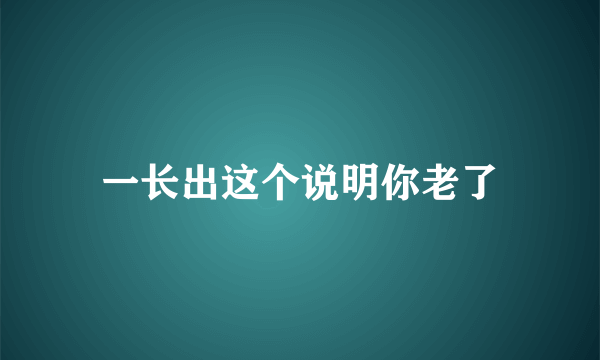 一长出这个说明你老了